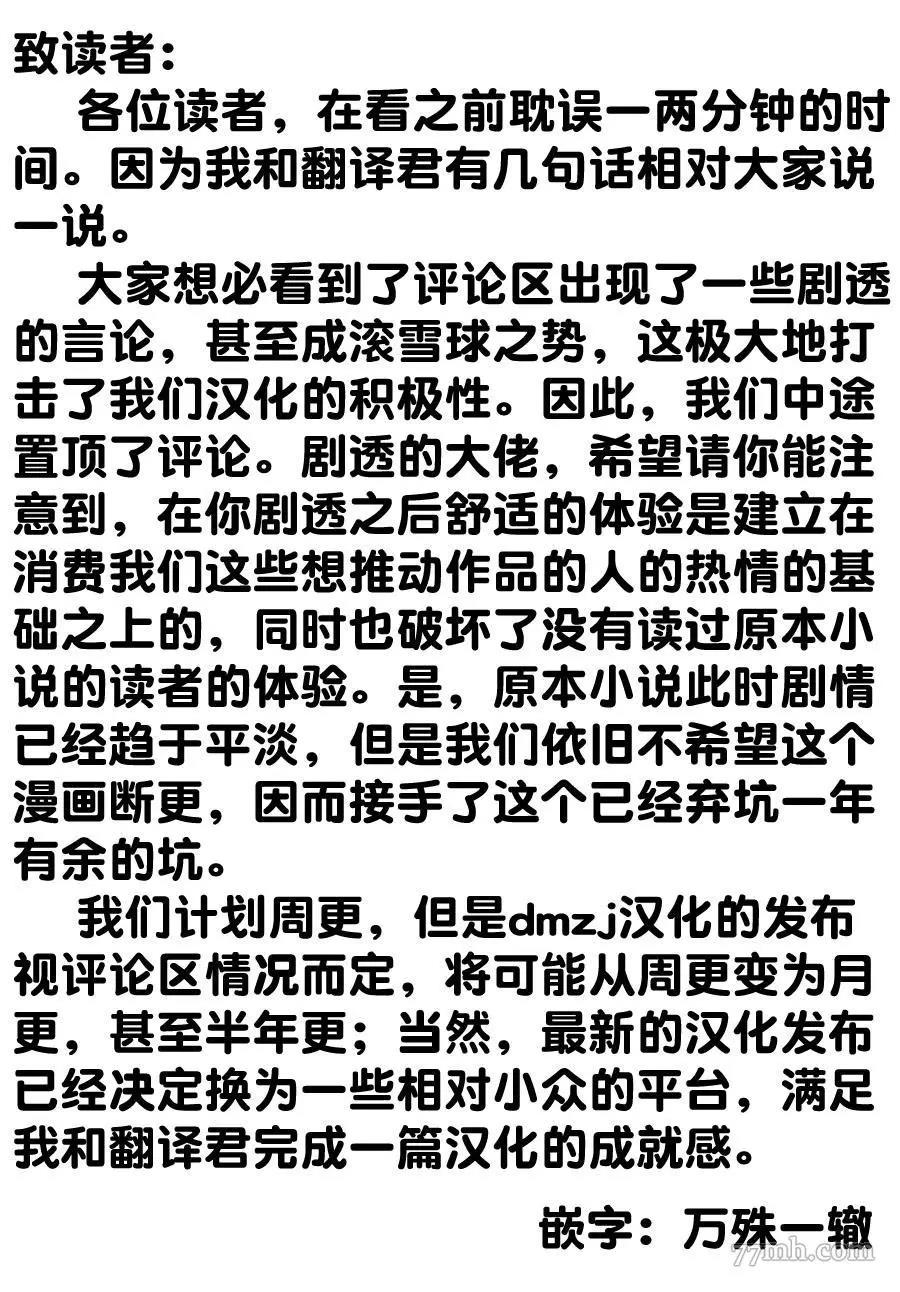 致读者：

各位读者，在看之前耽误一两分钟的时间。因为我和翻译君有几句话相对大家说一说。

大家想必看到了评论区出现了一些剧透的言论，甚至成滚雪球之势，这极大地打击了我们汉化的积极性。因此，我们中途置顶了评论。剧透的大佬，希望请你能注意到，在你剧透之后舒适的体验是建立在消费我们这些想推动作品的人的热情的基础之上的，同时也破坏了没有读过原本小说的读者的体验。是，原本小说此时剧情已经趋于平淡，但是我们依旧不希望这个漫画断更，因而接手了这个已经弃坑一年有余的坑。

我们计划周更，但是dmzj汉化的发布视评论区情况而定，将可能从周更变为月更，甚至半年更；当然，最新的汉化发布已经决定换为一些相对小众的平台，满足我和翻译君完成一篇汉化的成就感。

嵌字：万殊一辙

77mh.com